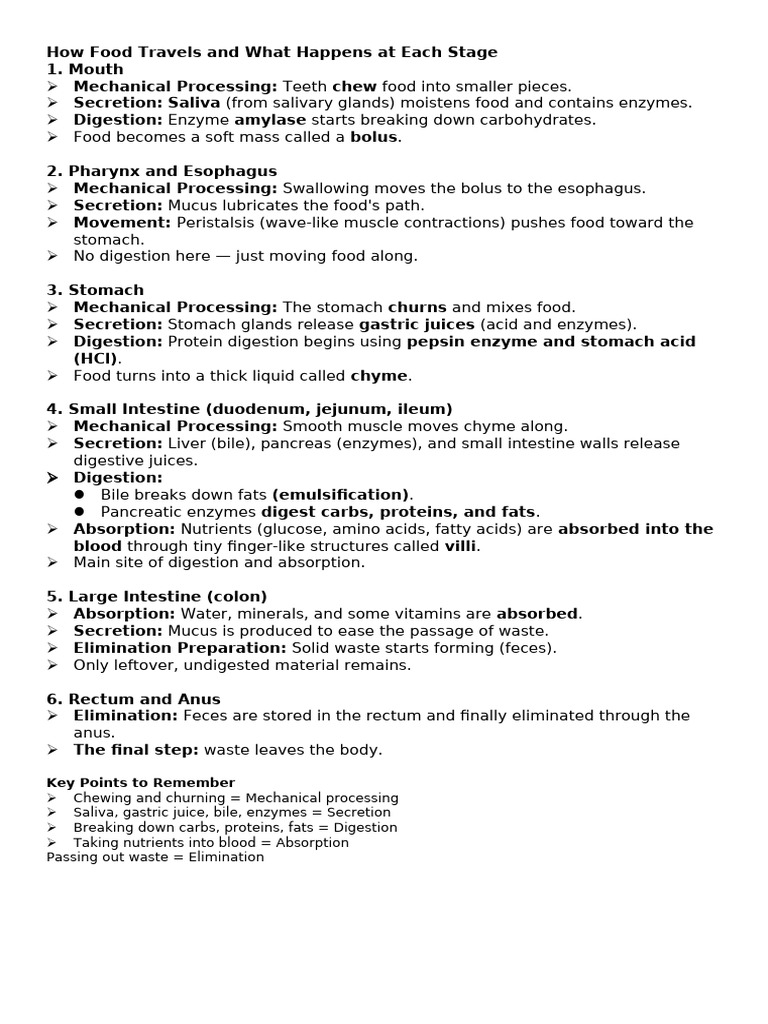 How Food Travels and What Happens at Each Stage
1. Mouth
➢ Mechanical Processing: Teeth chew food into smaller pieces.
➢ Secretion: Saliva (from salivary glands) moistens food and contains enzymes.
➢ Digestion: Enzyme amylase starts breaking down carbohydrates.
➢ Food becomes a soft mass called a bolus.

2. Pharynx and Esophagus
➢ Mechanical Processing: Swallowing moves the bolus to the esophagus.
➢ Secretion: Mucus lubricates the food's path.
➢ Movement: Peristalsis (wave-like muscle contractions) pushes food toward the stomach.
➢ No digestion here — just moving food along.

3. Stomach
➢ Mechanical Processing: The stomach churns and mixes food.
➢ Secretion: Stomach glands release gastric juices (acid and enzymes).
➢ Digestion: Protein digestion begins using pepsin enzyme and stomach acid (HCl).
➢ Food turns into a thick liquid called chyme.

4. Small Intestine (duodenum, jejunum, ileum)
➢ Mechanical Processing: Smooth muscle moves chyme along.
➢ Secretion: Liver (bile), pancreas (enzymes), and small intestine walls release digestive juices.
➢ Digestion:
● Bile breaks down fats (emulsification).
● Pancreatic enzymes digest carbs, proteins, and fats.
➢ Absorption: Nutrients (glucose, amino acids, fatty acids) are absorbed into the blood through tiny finger-like structures called villi.
➢ Main site of digestion and absorption.

5. Large Intestine (colon)
➢ Absorption: Water, minerals, and some vitamins are absorbed.
➢ Secretion: Mucus is produced to ease the passage of waste.
➢ Elimination Preparation: Solid waste starts forming (feces).
➢ Only leftover, undigested material remains.

6. Rectum and Anus
➢ Elimination: Feces are stored in the rectum and finally eliminated through the anus.
➢ The final step: waste leaves the body.

Key Points to Remember
➢ Chewing and churning = Mechanical processing
➢ Saliva, gastric juice, bile, enzymes = Secretion
➢ Breaking down carbs, proteins, fats = Digestion
➢ Taking nutrients into blood = Absorption
Passing out waste = Elimination